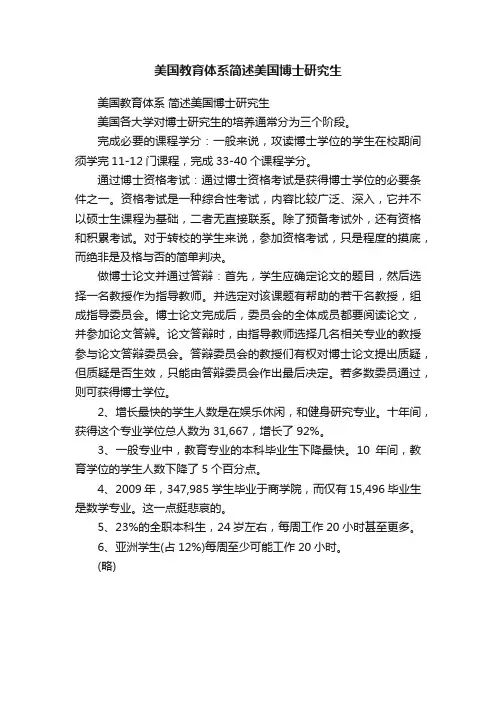 美国教育体系简述美国博士研究生

美国教育体系 简述美国博士研究生

美国各大学对博士研究生的培养通常分为三个阶段。

完成必要的课程学分：一般来说，攻读博士学位的学生在校期间须学完 11-12 门课程，完成 33-40 个课程学分。

通过博士资格考试：通过博士资格考试是获得博士学位的必要条件之一。资格考试是一种综合性考试，内容比较广泛、深入，它并不以硕士生课程为基础，二者无直接联系。除了预备考试外，还有资格和积累考试。对于转校的学生来说，参加资格考试，只是程度的摸底，而绝非是及格与否的简单判决。

做博士论文并通过答辩：首先，学生应确定论文的题目，然后选择一名教授作为指导教师。并选定对该课题有帮助的若干名教授，组成指导委员会。博士论文完成后，委员会的全体成员都要阅读论文，并参加论文答辩。论文答辩时，由指导教师选择几名相关专业的教授参与论文答辩委员会。答辩委员会的教授们有权对博士论文提出质疑，但质疑是否生效，只能由答辩委员会作出最后决定。若多数委员通过，则可获得博士学位。

2、增长最快的学生人数是在娱乐休闲，和健身研究专业。十年间，获得这个专业学位总人数为 31,667，增长了 92%。

3、一般专业中，教育专业的本科毕业生下降最快。10 年间，教育学位的学生人数下降了 5 个百分点。

4、2009 年，347,985 学生毕业于商学院，而仅有 15,496 毕业生是数学专业。这一点挺悲哀的。

5、23%的全职本科生，24 岁左右，每周工作 20 小时甚至更多。

6、亚洲学生(占 12%)每周至少可能工作 20 小时。

(略)